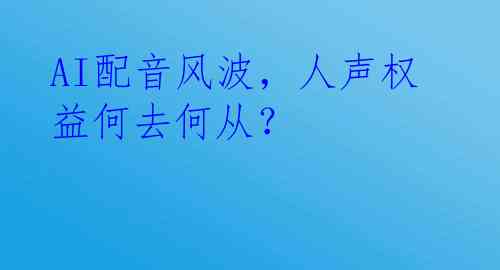 AI配音风波，人声权益何去何从？